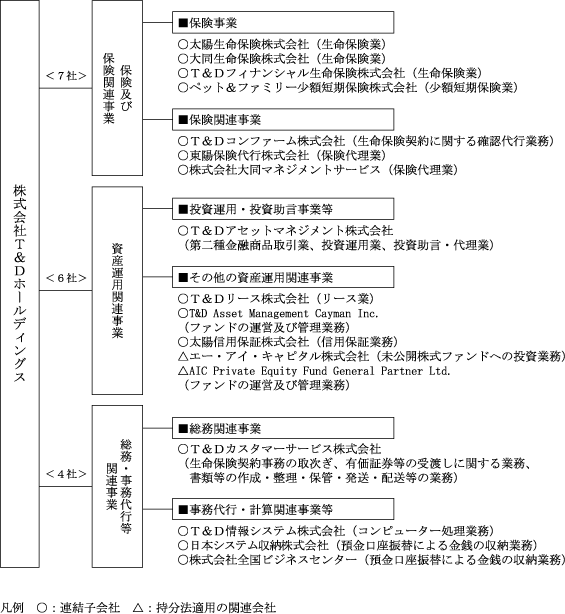 株式会社T&Dホールディングス

<7社>

保険及び保険関連事業

■保険事業

○太陽生命保険株式会社(生命保険業)
○大同生命保険株式会社(生命保険業)
○T&Dフィナンシャル生命保険株式会社(生命保険業)
○ペット&ファミリー少額短期保険株式会社(少額短期保険業)

■保険関連事業

○T&Dコンファーム株式会社(生命保険契約に関する確認代行業務)
○東陽保険代行株式会社(保険代理業)
○株式会社大同マネジメントサービス(保険代理業)

<6社>

資産運用関連事業

■投資運用・投資助言事業等

○T&Dアセットマネジメント株式会社
(第二種金融商品取引業、投資運用業、投資助言・代理業)

■その他の資産運用関連事業

○T&Dリース株式会社(リース業)
○T&D Asset Management Cayman Inc.
(ファンドの運営及び管理業務)
○太陽信用保証株式会社(信用保証業務)
△エー・アイ・キャピタル株式会社(未公開株式ファンドへの投資業務)
△AIC Private Equity Fund General Partner Ltd.
(ファンドの運営及び管理業務)

<4社>

総務・事務代行等関連事業

■総務関連事業

○T&Dカスタマーサービス株式会社
(生命保険契約事務の取次ぎ、有価証券等の受渡しに関する業務、書類等の作成・整理・保管・発送・配送等の業務)

■事務代行・計算関連事業等

○T&D情報システム株式会社(コンピューター処理業務)
○日本システム収納株式会社(預金口座振替による金銭の収納業務)
○株式会社全国ビジネスセンター(預金口座振替による金銭の収納業務)

凡例 ○:連結子会社 △:持分法適用の関連会社